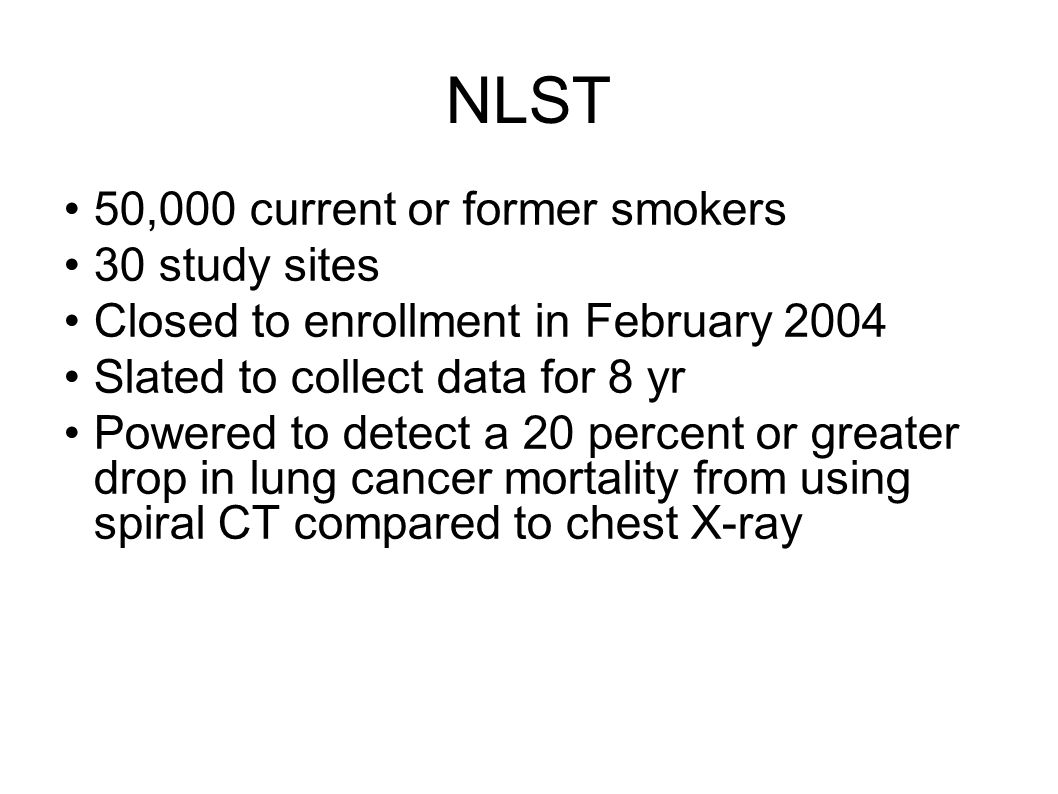 NLST

• 50,000 current or former smokers
• 30 study sites
• Closed to enrollment in February 2004
• Slated to collect data for 8 yr
• Powered to detect a 20 percent or greater drop in lung cancer mortality from using spiral CT compared to chest X-ray